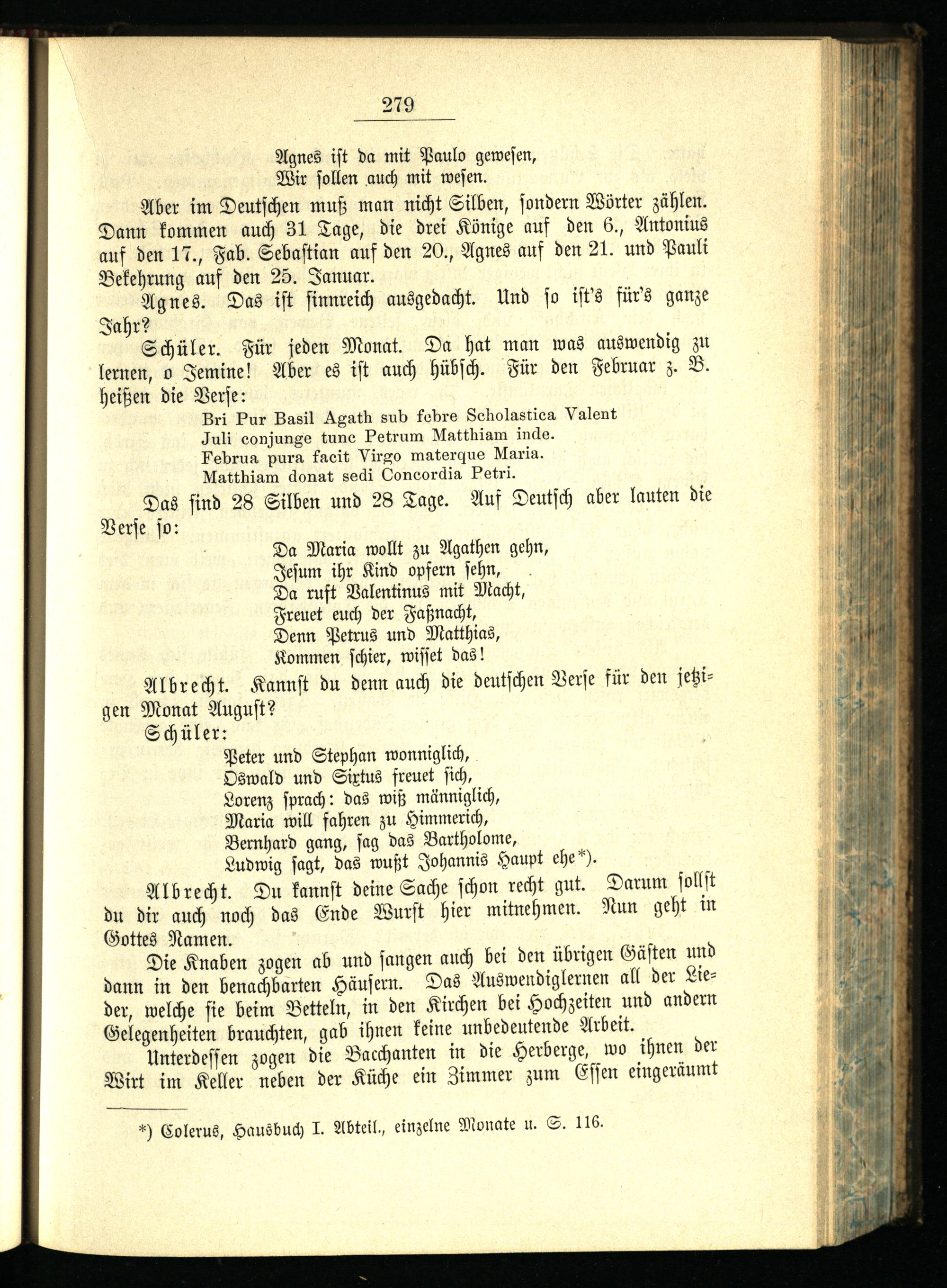 279

Agnes ist da mit Paulo gewesen,
Wir sollen auch mit wesen.

Aber im Deutschen muß man nicht Silben, sondern Wörter zählen. Dann kommen auch 31 Tage, die drei Könige auf den 6., Antonius auf den 17., Fab. Sebastian auf den 20., Agnes auf den 21. und Pauli Bekehrung auf den 25. Januar.

Agnes. Das ist sinnreich ausgedacht. Und so ist's für's ganze Jahr?

Schüler. Für jeden Monat. Da hat man was auswendig zu lernen, o Jemine! Aber es ist auch hübsch. Für den Februar z. B. heißen die Verse:

Bri Pur Basil Agath sub febre Scholastica Valent
Juli conjunge tunc Petrum Matthiam inde.
Februa pura facit Virgo materque Maria.
Matthiam donat sedi Concordia Petri.

Das sind 28 Silben und 28 Tage. Auf Deutsch aber lauten die Verse so:

Da Maria wollt zu Agathen gehn,
Jesum ihr Kind opfern sehn,
Da ruft Valentinus mit Macht,
Freuet euch der Faßnacht,
Denn Petrus und Matthias,
Kommen schier, wisset das!

Albrecht. Kannst du denn auch die deutschen Verse für den jetzigen Monat August?

Schüler:

Peter und Stephan wonniglich,
Oswald und Sixtus freuet sich,
Lorenz sprach: das wiß männiglich,
Maria will fahren zu Himmerich,
Bernhard gang, sag das Bartholome,
Ludwig sagt, das wußt Johannis Haupt ehe*).

Albrecht. Du kannst deine Sache schon recht gut. Darum sollst du dir auch noch das Ende Wurst hier mitnehmen. Nun geht in Gottes Namen.

Die Knaben zogen ab und sangen auch bei den übrigen Gästen und dann in den benachbarten Häusern. Das Auswendiglernen all der Lieder, welche sie beim Betteln, in den Kirchen bei Hochzeiten und andern Gelegenheiten brauchten, gab ihnen keine unbedeutende Arbeit.

Unterdessen zogen die Bacchanten in die Herberge, wo ihnen der Wirt im Keller neben der Küche ein Zimmer zum Essen eingeräumt

*) Colerus, Hausbuch I. Abteil., einzelne Monate u. S. 116.